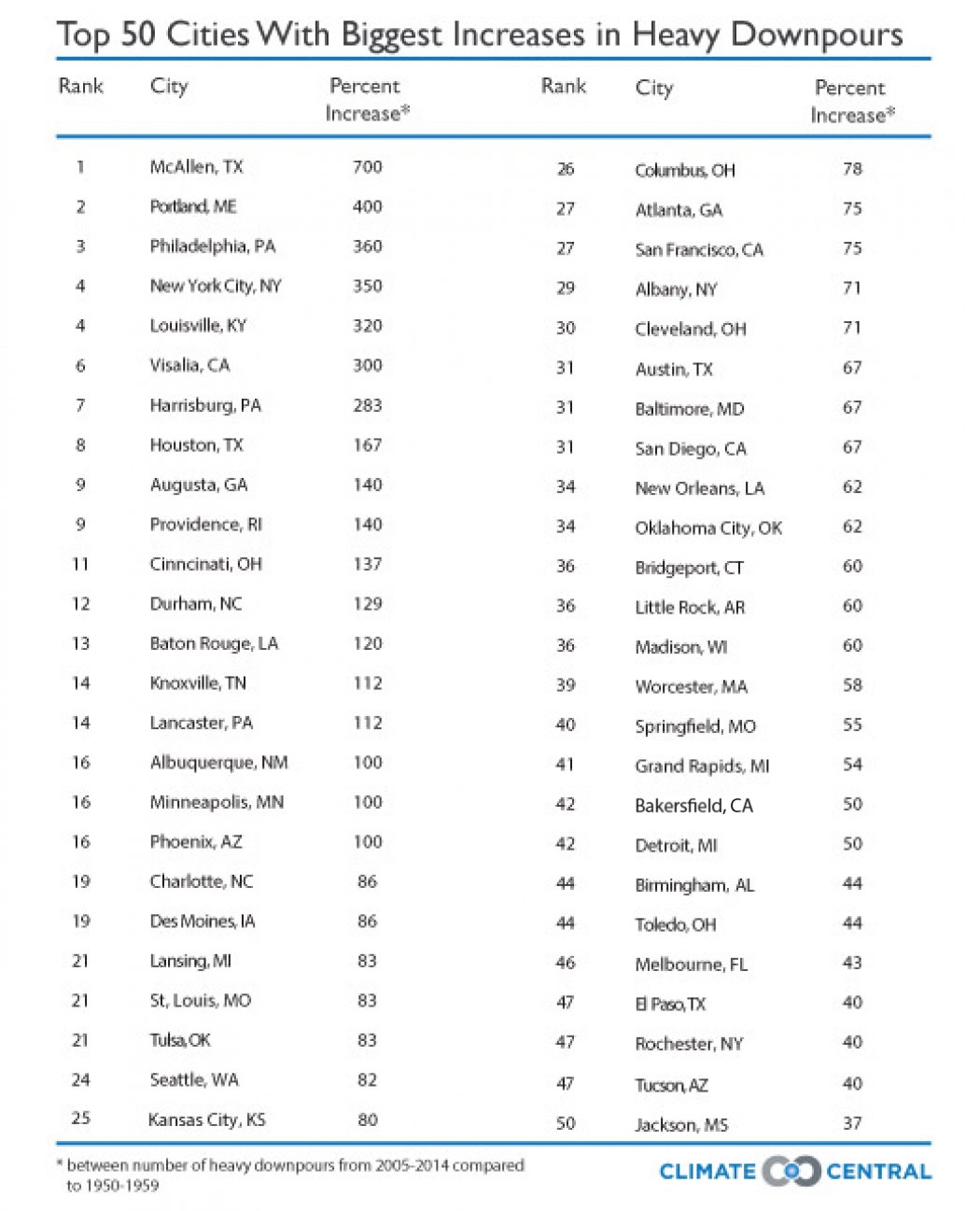 Top 50 Cities With Biggest Increases in Heavy Downpours

| Rank | City | Percent Increase* |
|---|---|---|
| 1 | McAllen, TX | 700 |
| 2 | Portland, ME | 400 |
| 3 | Philadelphia, PA | 360 |
| 4 | New York City, NY | 350 |
| 4 | Louisville, KY | 320 |
| 6 | Visalia, CA | 300 |
| 7 | Harrisburg, PA | 283 |
| 8 | Houston, TX | 167 |
| 9 | Augusta, GA | 140 |
| 9 | Providence, RI | 140 |
| 11 | Cinncinati, OH | 137 |
| 12 | Durham, NC | 129 |
| 13 | Baton Rouge, LA | 120 |
| 14 | Knoxville, TN | 112 |
| 14 | Lancaster, PA | 112 |
| 16 | Albuquerque, NM | 100 |
| 16 | Minneapolis, MN | 100 |
| 16 | Phoenix, AZ | 100 |
| 19 | Charlotte, NC | 86 |
| 19 | Des Moines, IA | 86 |
| 21 | Lansing, MI | 83 |
| 21 | St, Louis, MO | 83 |
| 21 | Tulsa, OK | 83 |
| 24 | Seattle, WA | 82 |
| 25 | Kansas City, KS | 80 |

| Rank | City | Percent Increase* |
|---|---|---|
| 26 | Columbus, OH | 78 |
| 27 | Atlanta, GA | 75 |
| 27 | San Francisco, CA | 75 |
| 29 | Albany, NY | 71 |
| 30 | Cleveland, OH | 71 |
| 31 | Austin, TX | 67 |
| 31 | Baltimore, MD | 67 |
| 31 | San Diego, CA | 67 |
| 34 | New Orleans, LA | 62 |
| 34 | Oklahoma City, OK | 62 |
| 36 | Bridgeport, CT | 60 |
| 36 | Little Rock, AR | 60 |
| 36 | Madison, WI | 60 |
| 39 | Worcester, MA | 58 |
| 40 | Springfield, MO | 55 |
| 41 | Grand Rapids, MI | 54 |
| 42 | Bakersfield, CA | 50 |
| 42 | Detroit, MI | 50 |
| 44 | Birmingham, AL | 44 |
| 44 | Toledo, OH | 44 |
| 46 | Melbourne, FL | 43 |
| 47 | El Paso, TX | 40 |
| 47 | Rochester, NY | 40 |
| 47 | Tucson, AZ | 40 |
| 50 | Jackson, MS | 37 |

* between number of heavy downpours from 2005-2014 compared to 1950-1959

CLIMATE CENTRAL